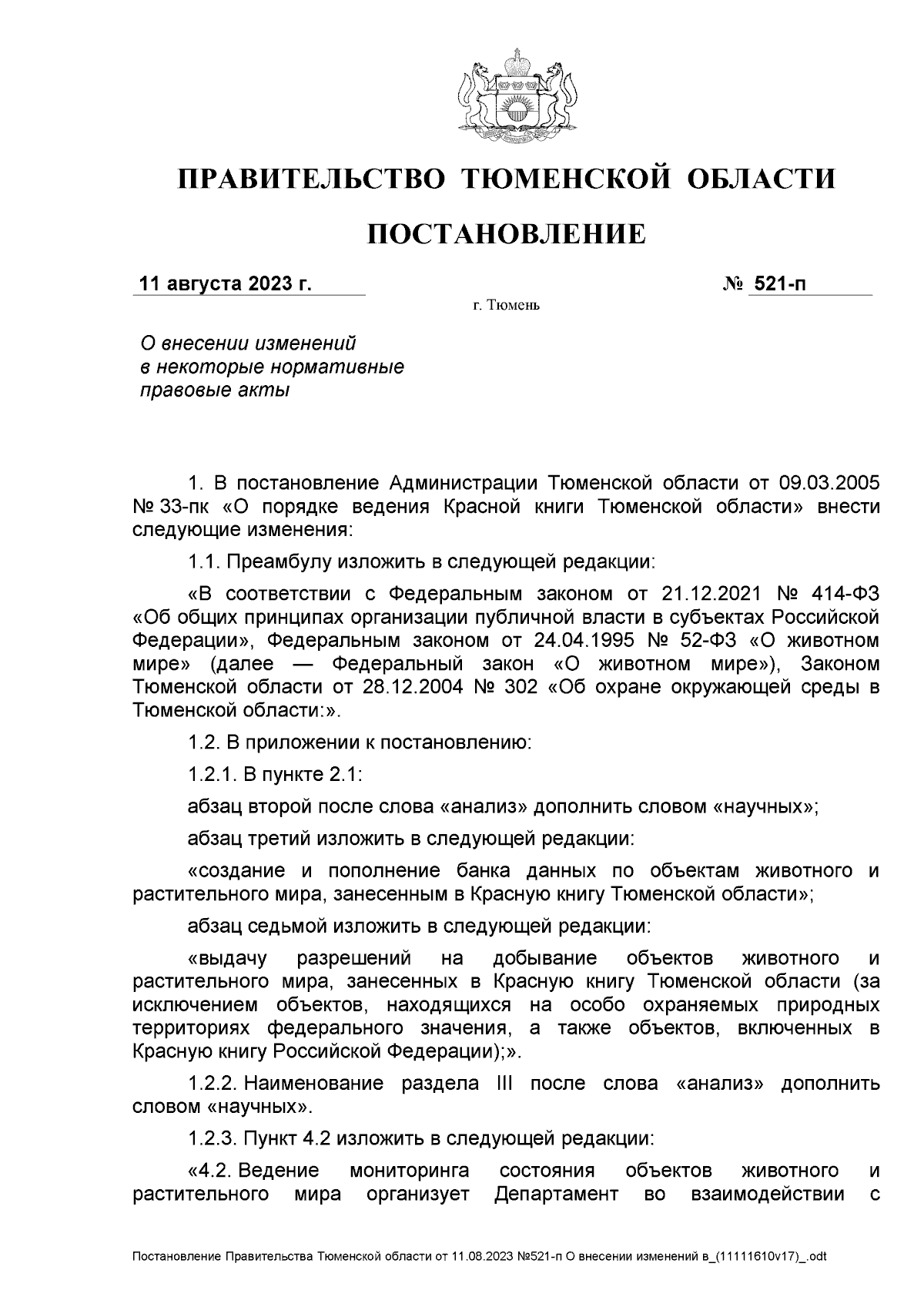 ПРАВИТЕЛЬСТВО ТЮМЕНСКОЙ ОБЛАСТИ

ПОСТАНОВЛЕНИЕ

11 августа 2023 г.

№ 521-п

г. Тюмень

О внесении изменений в некоторые нормативные правовые акты

1. В постановление Администрации Тюменской области от 09.03.2005 № 33-пк «О порядке ведения Красной книги Тюменской области» внести следующие изменения:

1.1. Преамбулу изложить в следующей редакции:

«В соответствии с Федеральным законом от 21.12.2021 № 414-ФЗ «Об общих принципах организации публичной власти в субъектах Российской Федерации», Федеральным законом от 24.04.1995 № 52-ФЗ «О животном мире» (далее — Федеральный закон «О животном мире»), Законом Тюменской области от 28.12.2004 № 302 «Об охране окружающей среды в Тюменской области:».

1.2. В приложении к постановлению:

1.2.1. В пункте 2.1:

абзац второй после слова «анализ» дополнить словом «научных»;

абзац третий изложить в следующей редакции:

«создание и пополнение банка данных по объектам животного и растительного мира, занесенным в Красную книгу Тюменской области»;

абзац седьмой изложить в следующей редакции:

«выдачу разрешений на добывание объектов животного и растительного мира, занесенных в Красную книгу Тюменской области (за исключением объектов, находящихся на особо охраняемых природных территориях федерального значения, а также объектов, включенных в Красную книгу Российской Федерации);».

1.2.2. Наименование раздела III после слова «анализ» дополнить словом «научных».

1.2.3. Пункт 4.2 изложить в следующей редакции:

«4.2. Ведение мониторинга состояния объектов животного и растительного мира организует Департамент во взаимодействии с

Постановление Правительства Тюменской области от 11.08.2023 №521-п О внесении изменений в_(11111610v17)_.odt